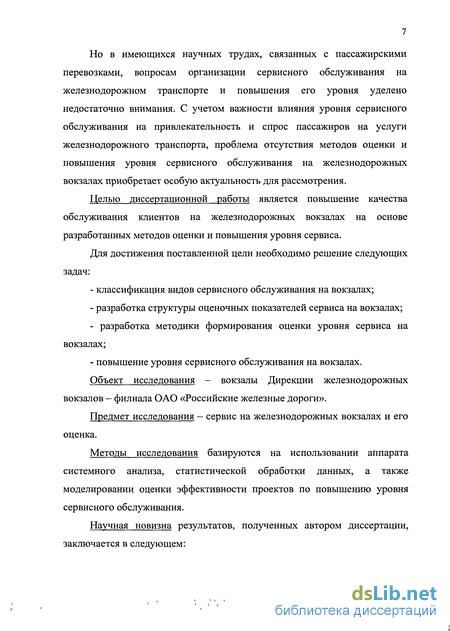 7

Но в имеющихся научных трудах, связанных с пассажирскими перевозками, вопросам организации сервисного обслуживания на железнодорожном транспорте и повышения его уровня уделено недостаточно внимания. С учетом важности влияния уровня сервисного обслуживания на привлекательность и спрос пассажиров на услуги железнодорожного транспорта, проблема отсутствия методов оценки и повышения уровня сервисного обслуживания на железнодорожных вокзалах приобретает особую актуальность для рассмотрения.

Целью диссертационной работы является повышение качества обслуживания клиентов на железнодорожных вокзалах на основе разработанных методов оценки и повышения уровня сервиса.

Для достижения поставленной цели необходимо решение следующих задач:

- классификация видов сервисного обслуживания на вокзалах;

- разработка структуры оценочных показателей сервиса на вокзалах;

- разработка методики формирования оценки уровня сервиса на вокзалах;

- повышение уровня сервисного обслуживания на вокзалах.

Объект исследования – вокзалы Дирекции железнодорожных вокзалов – филиала ОАО «Российские железные дороги».

Предмет исследования – сервис на железнодорожных вокзалах и его оценка.

Методы исследования базируются на использовании аппарата системного анализа, статистической обработки данных, а также моделировании оценки эффективности проектов по повышению уровня сервисного обслуживания.

Научная новизна результатов, полученных автором диссертации, заключается в следующем:

dsLib.net
библиотека диссертаций